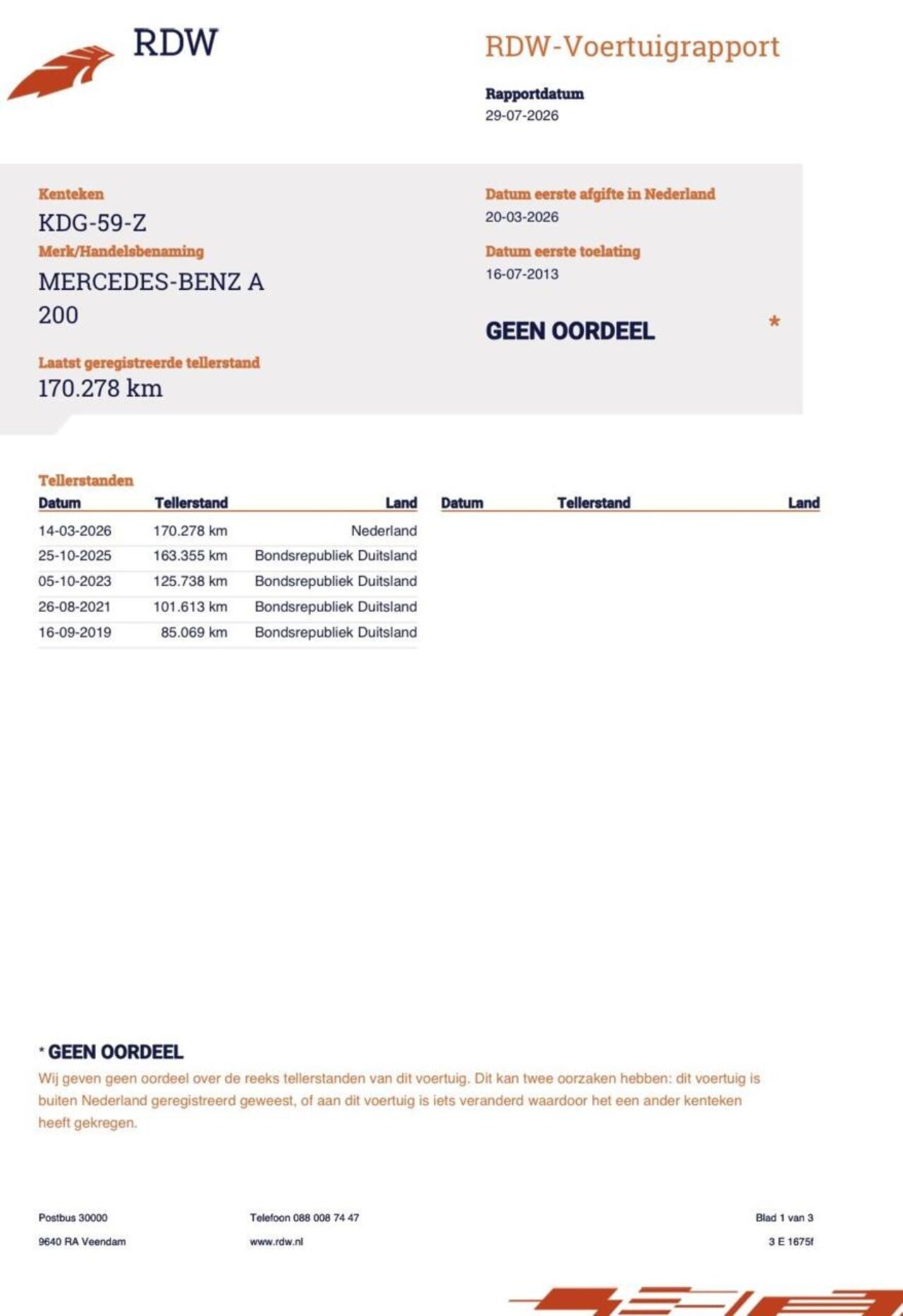 RDW

RDW-Voertuigrapport

Rapportdatum
29-07-2026

Kenteken
KDG-59-Z

Merk/Handelsbenaming
MERCEDES-BENZ A 200

Laatst geregistreerde tellerstand
170.278 km

Datum eerste afgifte in Nederland
20-03-2026

Datum eerste toelating
16-07-2013

GEEN OORDEEL *

Tellerstanden

| Datum | Tellerstand | Land |
|---|---|---|
| 14-03-2026 | 170.278 km | Nederland |
| 25-10-2025 | 163.355 km | Bondsrepubliek Duitsland |
| 05-10-2023 | 125.738 km | Bondsrepubliek Duitsland |
| 26-08-2021 | 101.613 km | Bondsrepubliek Duitsland |
| 16-09-2019 | 85.069 km | Bondsrepubliek Duitsland |

| Datum | Tellerstand | Land |
|---|---|---|

* GEEN OORDEEL
Wij geven geen oordeel over de reeks tellerstanden van dit voertuig. Dit kan twee oorzaken hebben: dit voertuig is buiten Nederland geregistreerd geweest, of aan dit voertuig is iets veranderd waardoor het een ander kenteken heeft gekregen.

Postbus 30000
9640 RA Veendam

Telefoon 088 008 74 47
www.rdw.nl

Blad 1 van 3
3 E 1675f